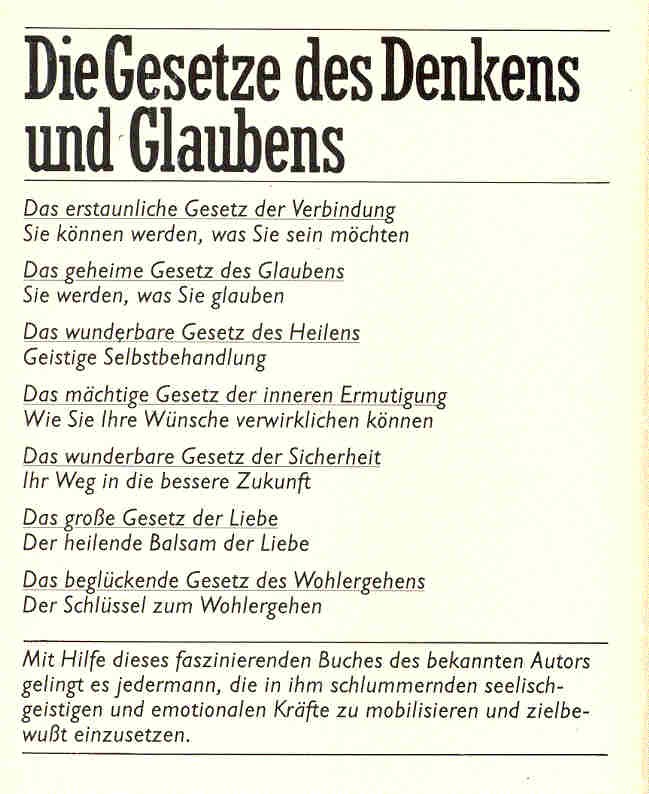 Die Gesetze des Denkens und Glaubens

Das erstaunliche Gesetz der Verbindung
Sie können werden, was Sie sein möchten

Das geheime Gesetz des Glaubens
Sie werden, was Sie glauben

Das wunderbare Gesetz des Heilens
Geistige Selbstbehandlung

Das mächtige Gesetz der inneren Ermutigung
Wie Sie Ihre Wünsche verwirklichen können

Das wunderbare Gesetz der Sicherheit
Ihr Weg in die bessere Zukunft

Das große Gesetz der Liebe
Der heilende Balsam der Liebe

Das beglückende Gesetz des Wohlergehens
Der Schlüssel zum Wohlergehen

Mit Hilfe dieses faszinierenden Buches des bekannten Autors gelingt es jedermann, die in ihm schlummernden seelisch-geistigen und emotionalen Kräfte zu mobilisieren und zielbewußt einzusetzen.